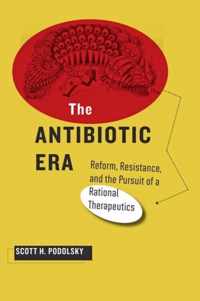 The
ANTIBIOTIC
ERA

Reform, Resistance, and the Pursuit of a Rational Therapeutics

SCOTT H. PODOLSKY